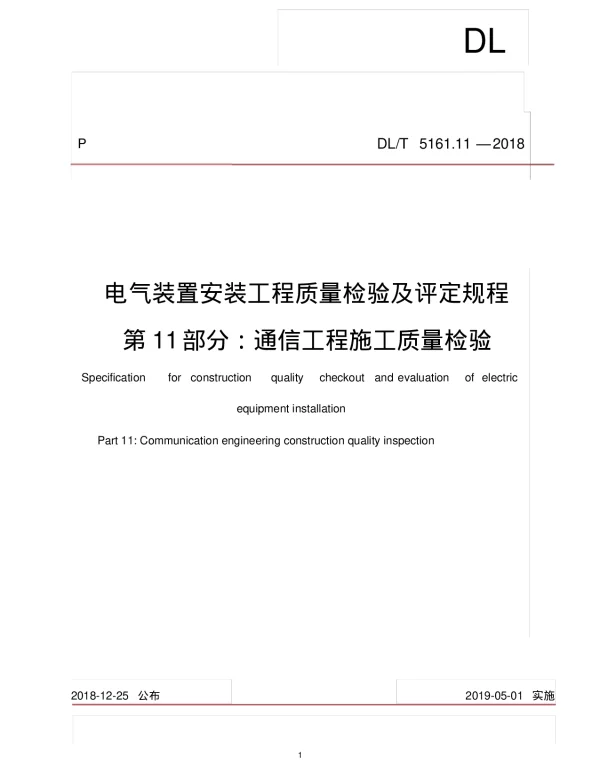 DL

P

DL/T 5161.11 —2018

电气装置安装工程质量检验及评定规程

第 11 部分：通信工程施工质量检验

Specification for construction quality checkout and evaluation of electric equipment installation

Part 11: Communication engineering construction quality inspection

2018-12-25 公布

2019-05-01 实施

1